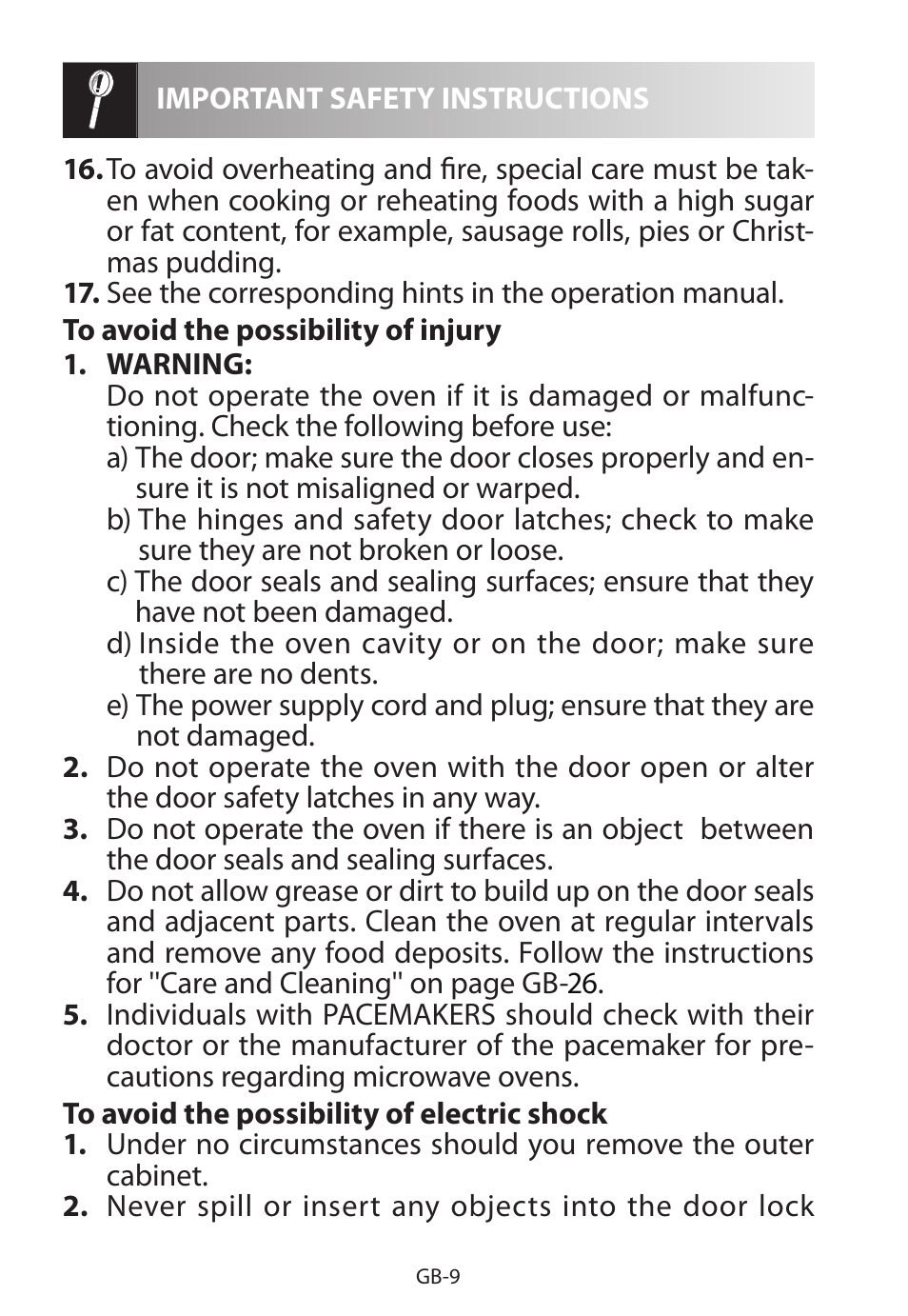 IMPORTANT SAFETY INSTRUCTIONS

16. To avoid overheating and fire, special care must be taken when cooking or reheating foods with a high sugar or fat content, for example, sausage rolls, pies or Christmas pudding.

17. See the corresponding hints in the operation manual.

To avoid the possibility of injury

1. WARNING:
Do not operate the oven if it is damaged or malfunctioning. Check the following before use:
a) The door; make sure the door closes properly and ensure it is not misaligned or warped.
b) The hinges and safety door latches; check to make sure they are not broken or loose.
c) The door seals and sealing surfaces; ensure that they have not been damaged.
d) Inside the oven cavity or on the door; make sure there are no dents.
e) The power supply cord and plug; ensure that they are not damaged.

2. Do not operate the oven with the door open or alter the door safety latches in any way.

3. Do not operate the oven if there is an object between the door seals and sealing surfaces.

4. Do not allow grease or dirt to build up on the door seals and adjacent parts. Clean the oven at regular intervals and remove any food deposits. Follow the instructions for "Care and Cleaning" on page GB-26.

5. Individuals with PACEMAKERS should check with their doctor or the manufacturer of the pacemaker for precautions regarding microwave ovens.

To avoid the possibility of electric shock

1. Under no circumstances should you remove the outer cabinet.

2. Never spill or insert any objects into the door lock

GB-9